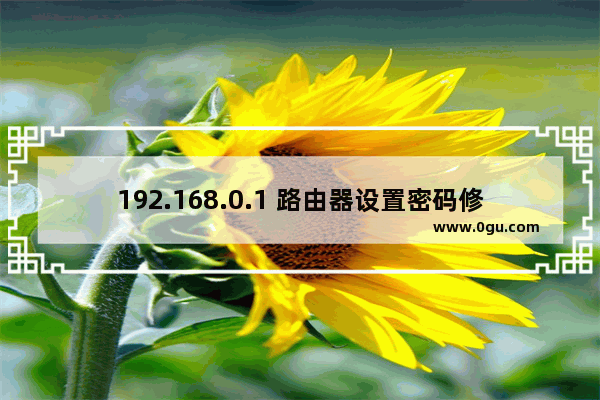 192.168.0.1 路由器设置密码修

www.0gu.com